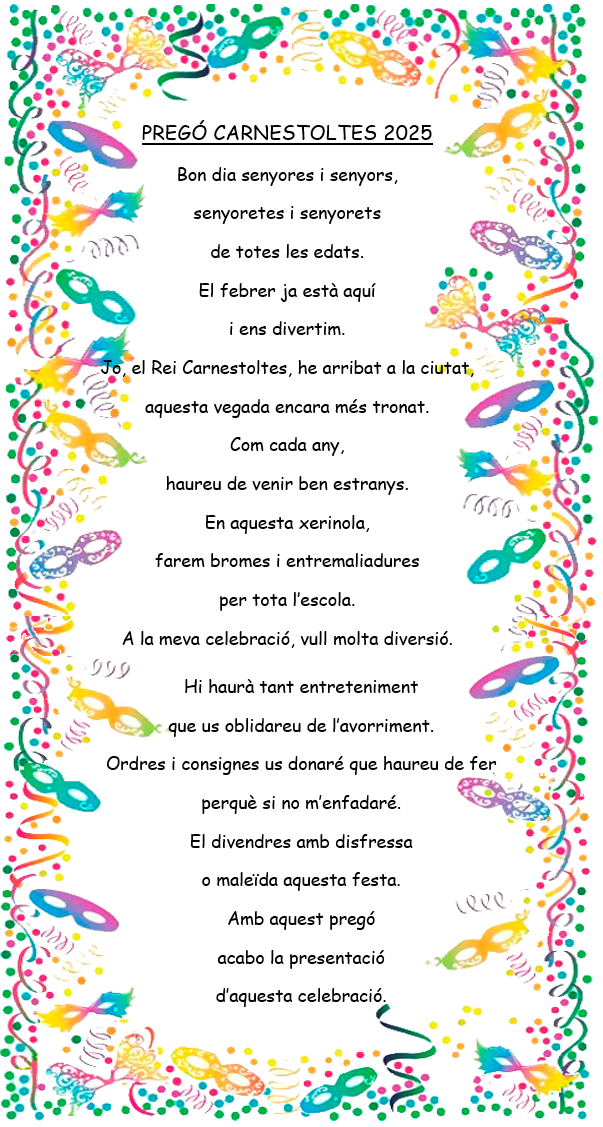 PREGÓ CARNESTOLTES 2025

Bon dia senyores i senyors,
senyoretes i senyorets
de totes les edats.
El febrer ja està aquí
i ens divertim.
Jo, el Rei Carnestoltes, he arribat a la ciutat,
aquesta vegada encara més tronat.
Com cada any,
haureu de venir ben estranys.
En aquesta xerinola,
farem bromes i entremaliadures
per tota l'escola.
A la meva celebració, vull molta diversió.
Hi haurà tant entreteniment
que us oblidareu de l'avorriment.
Ordres i consignes us donaré que haureu de fer
perquè si no m'enfadaré.
El divendres amb disfressa
o maleïda aquesta festa.
Amb aquest pregó
acabo la presentació
d'aquesta celebració.